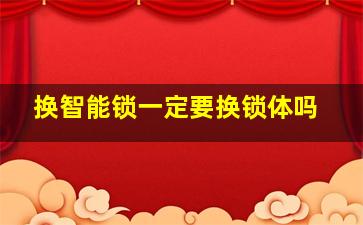 换智能锁一定要换锁体吗